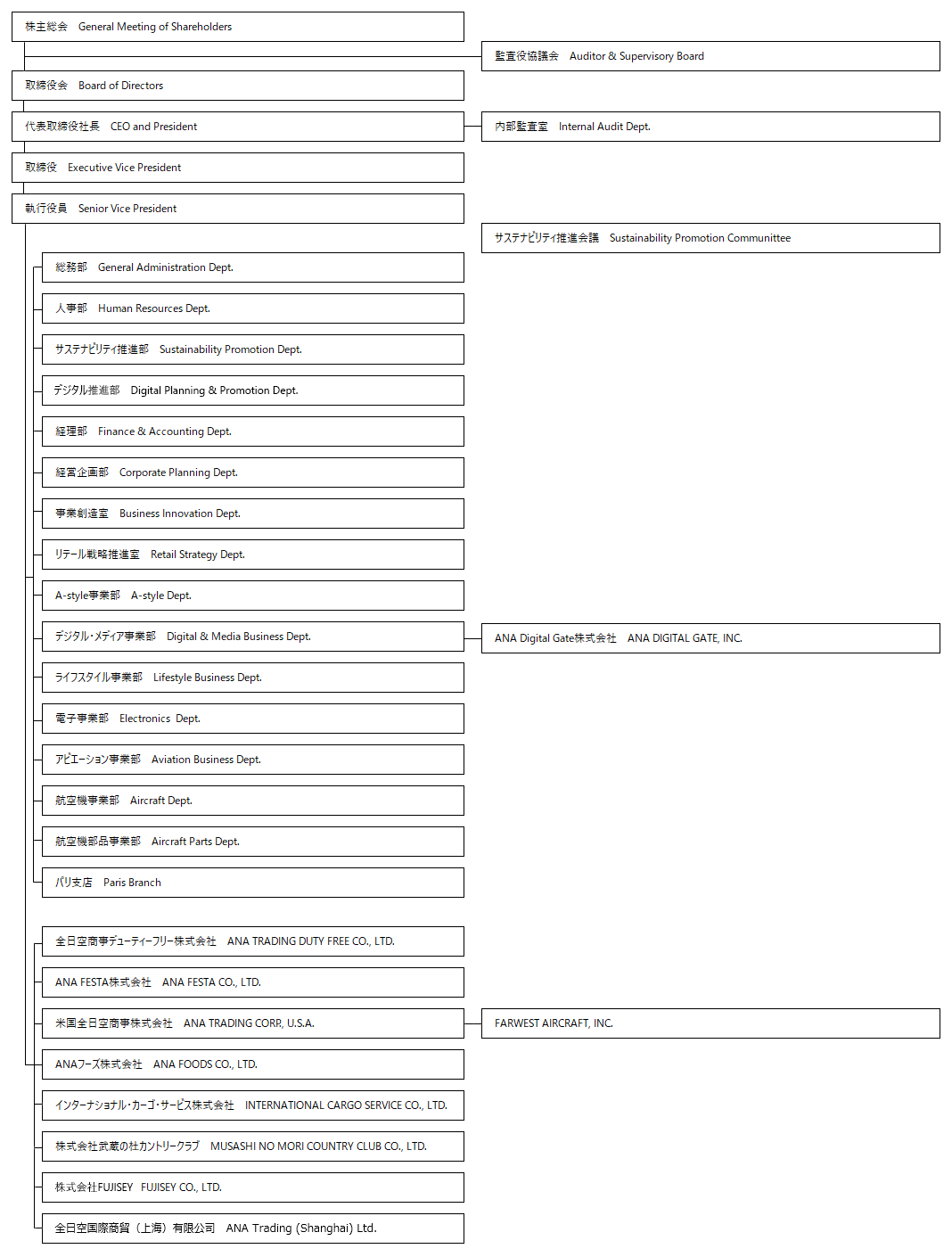 株主総会　General Meeting of Shareholders

監査役協議会　Auditor & Supervisory Board

取締役会　Board of Directors

代表取締役社長　CEO and President

内部監査室　Internal Audit Dept.

取締役　Executive Vice President

執行役員　Senior Vice President

サステナビリティ推進会議　Sustainability Promotion Communittee

総務部　General Administration Dept.

人事部　Human Resources Dept.

サステナビリティ推進部　Sustainability Promotion Dept.

デジタル推進部　Digital Planning & Promotion Dept.

経理部　Finance & Accounting Dept.

経営企画部　Corporate Planning Dept.

事業創造室　Business Innovation Dept.

リテール戦略推進室　Retail Strategy Dept.

A-style事業部　A-style Dept.

デジタル・メディア事業部　Digital & Media Business Dept.

ANA Digital Gate株式会社　ANA DIGITAL GATE, INC.

ライフスタイル事業部　Lifestyle Business Dept.

電子事業部　Electronics Dept.

アビエーション事業部　Aviation Business Dept.

航空機事業部　Aircraft Dept.

航空機部品事業部　Aircraft Parts Dept.

パリ支店　Paris Branch

全日空商事デューティーフリー株式会社　ANA TRADING DUTY FREE CO., LTD.

ANA FESTA株式会社　ANA FESTA CO., LTD.

米国全日空商事株式会社　ANA TRADING CORP., U.S.A.

FARWEST AIRCRAFT, INC.

ANAフーズ株式会社　ANA FOODS CO., LTD.

インターナショナル・カーゴ・サービス株式会社　INTERNATIONAL CARGO SERVICE CO., LTD.

株式会社武蔵の杜カントリークラブ　MUSASHI NO MORI COUNTRY CLUB CO., LTD.

株式会社FUJISEY　FUJISEY CO., LTD.

全日空国際商貿（上海）有限公司　ANA Trading (Shanghai) Ltd.